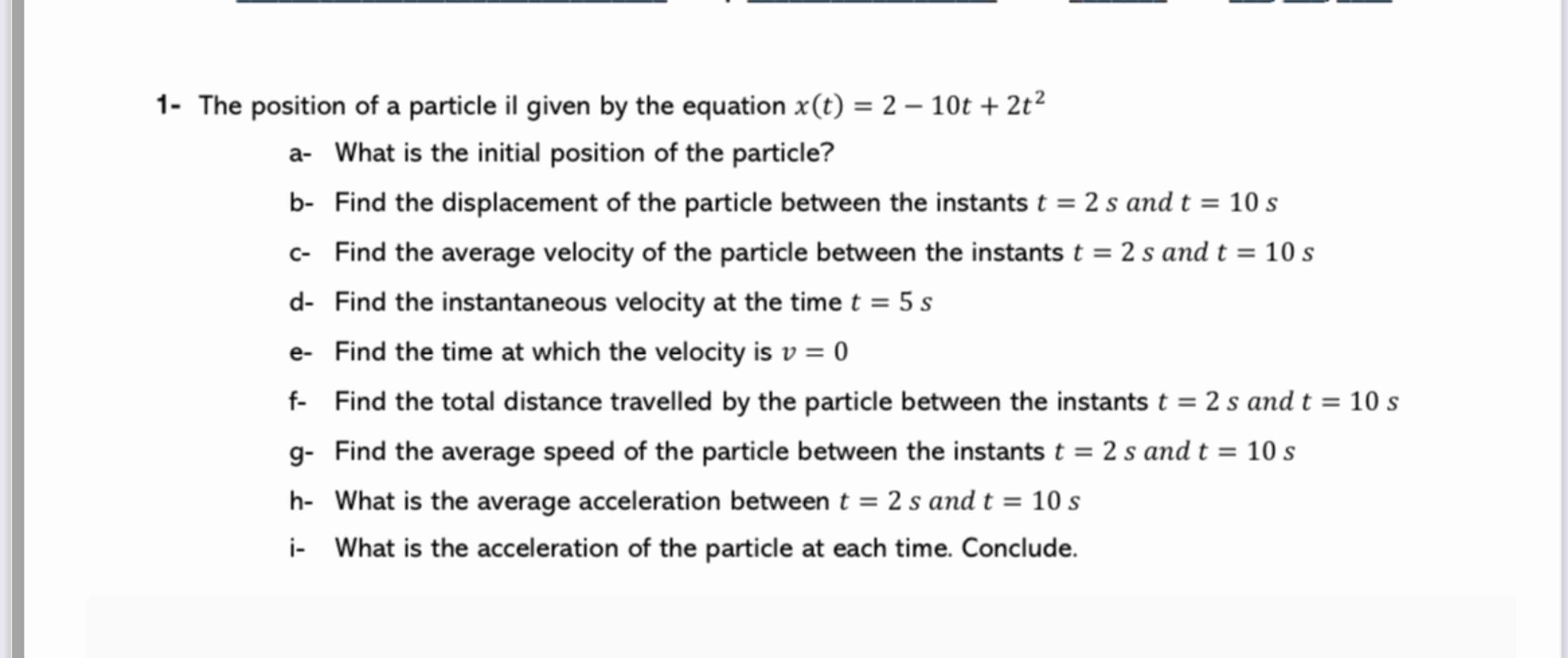 1- The position of a particle il given by the equation $x(t) = 2 - 10t + 2t^2$

a- What is the initial position of the particle?

b- Find the displacement of the particle between the instants $t = 2\ s\ and\ t = 10\ s$

c- Find the average velocity of the particle between the instants $t = 2\ s\ and\ t = 10\ s$

d- Find the instantaneous velocity at the time $t = 5\ s$

e- Find the time at which the velocity is $v = 0$

f- Find the total distance travelled by the particle between the instants $t = 2\ s\ and\ t = 10\ s$

g- Find the average speed of the particle between the instants $t = 2\ s\ and\ t = 10\ s$

h- What is the average acceleration between $t = 2\ s\ and\ t = 10\ s$

i- What is the acceleration of the particle at each time. Conclude.